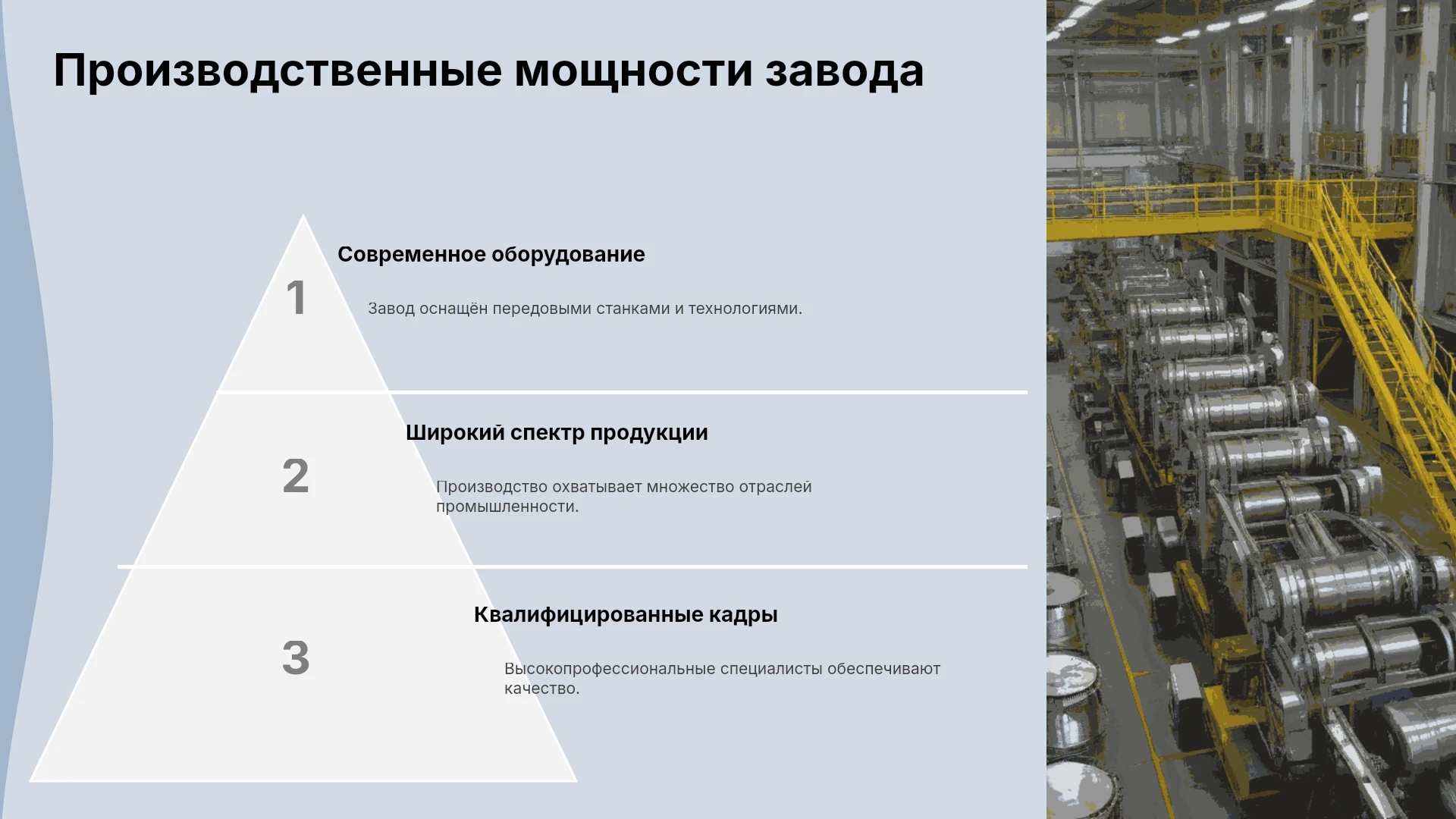 Производственные мощности завода

1

Современное оборудование

Завод оснащён передовыми станками и технологиями.

2

Широкий спектр продукции

Производство охватывает множество отраслей промышленности.

3

Квалифицированные кадры

Высокопрофессиональные специалисты обеспечивают качество.